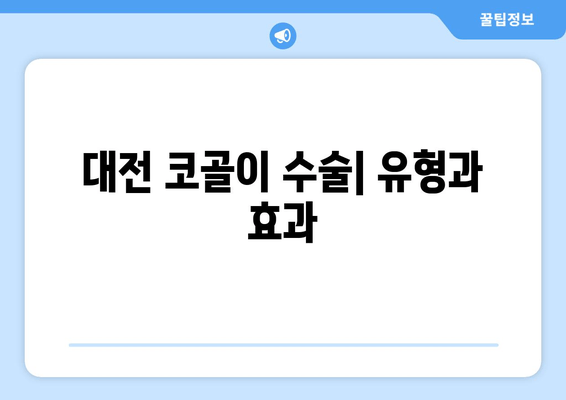 꿀팁정보

대전 코골이 수술| 유형과 효과